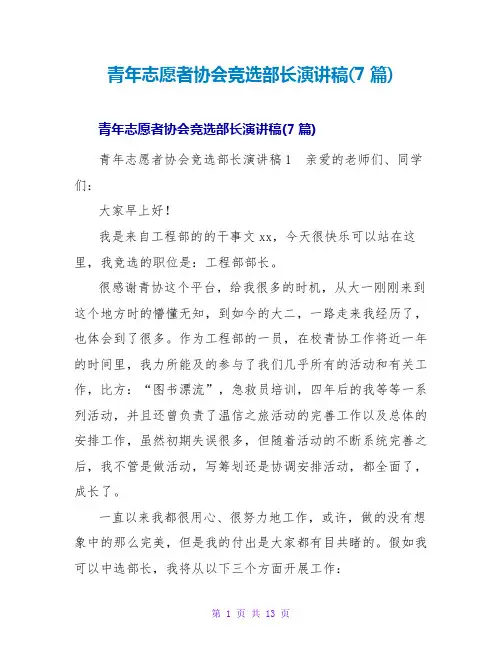 青年志愿者协会竞选部长演讲稿(7 篇)

青年志愿者协会竞选部长演讲稿(7 篇)

青年志愿者协会竞选部长演讲稿 1　亲爱的老师们、同学们：

大家早上好！

我是来自工程部的的干事文 xx，今天很快乐可以站在这里，我竞选的职位是：工程部部长。

很感谢青协这个平台，给我很多的时机，从大一刚刚来到这个地方时的懵懂无知，到如今的大二，一路走来我经历了，也体会到了很多。作为工程部的一员，在校青协工作将近一年的时间里，我力所能及的参与了我们几乎所有的活动和有关工作，比方：“图书漂流”，急救员培训，四年后的我等等一系列活动，并且还曾负责了温信之旅活动的完善工作以及总体的安排工作，虽然初期失误很多，但随着活动的不断系统完善之后，我不管是做活动，写筹划还是协调安排活动，都全面了，成长了。

一直以来我都很用心、很努力地工作，或许，做的没有想象中的那么完美，但是我的付出是大家都有目共睹的。假如我可以中选部长，我将从以下三个方面开展工作：

第 1 页 共 13 页